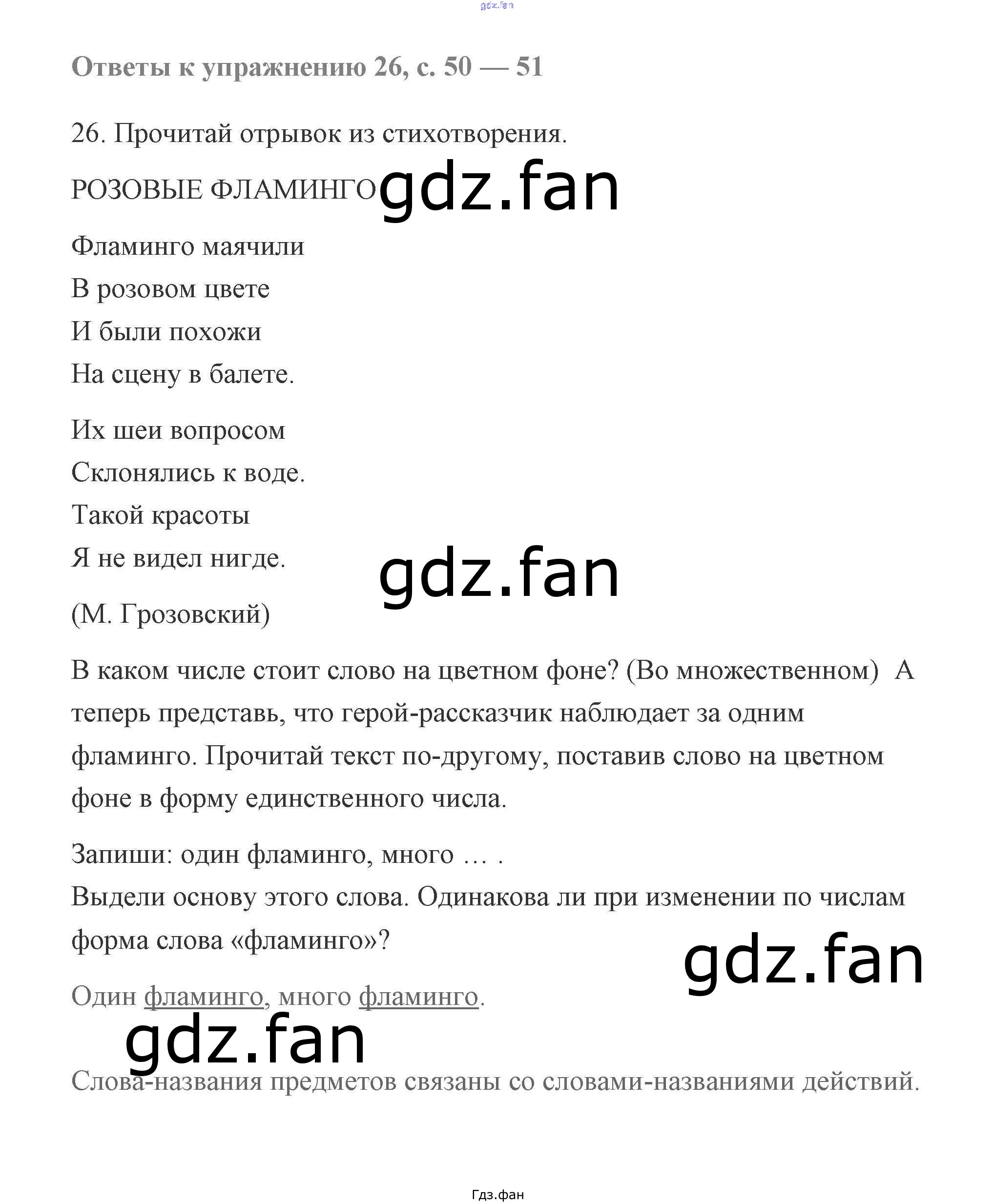 gdz.fan

Ответы к упражнению 26, с. 50 — 51

26. Прочитай отрывок из стихотворения.

РОЗОВЫЕ ФЛАМИНГО

gdz.fan

Фламинго маячили
В розовом цвете
И были похожи
На сцену в балете.

Их шеи вопросом
Склонялись к воде.
Такой красоты
Я не видел нигде.

gdz.fan

(М. Грозовский)

В каком числе стоит слово на цветном фоне? (Во множественном) А теперь представь, что герой-рассказчик наблюдает за одним фламинго. Прочитай текст по-другому, поставив слово на цветном фоне в форму единственного числа.

Запиши: один фламинго, много … .
Выдели основу этого слова. Одинакова ли при изменении по числам форма слова «фламинго»?

gdz.fan

Один фламинго, много фламинго.

gdz.fan

Слова-названия предметов связаны со словами-названиями действий.

Гдз.фан